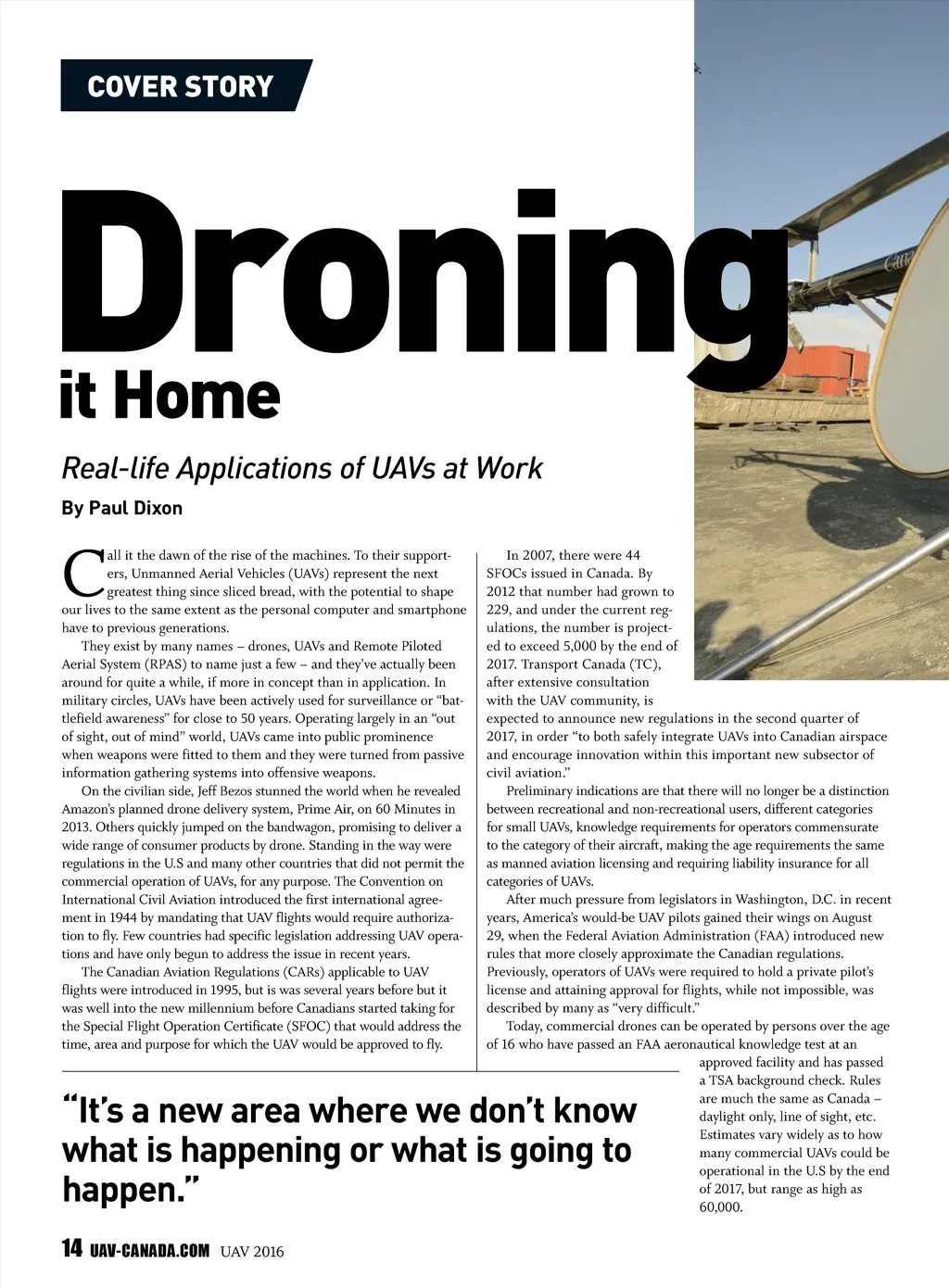 COVER STORY

Droning it Home

Real-life Applications of UAVs at Work

By Paul Dixon

Call it the dawn of the rise of the machines. To their supporters, Unmanned Aerial Vehicles (UAVs) represent the next greatest thing since sliced bread, with the potential to shape our lives to the same extent as the personal computer and smartphone have to previous generations.

They exist by many names – drones, UAVs and Remote Piloted Aerial System (RPAS) to name just a few – and they've actually been around for quite a while, if more in concept than in application. In military circles, UAVs have been actively used for surveillance or "battlefield awareness" for close to 50 years. Operating largely in an "out of sight, out of mind" world, UAVs came into public prominence when weapons were fitted to them and they were turned from passive information gathering systems into offensive weapons.

On the civilian side, Jeff Bezos stunned the world when he revealed Amazon's planned drone delivery system, Prime Air, on 60 Minutes in 2013. Others quickly jumped on the bandwagon, promising to deliver a wide range of consumer products by drone. Standing in the way were regulations in the U.S and many other countries that did not permit the commercial operation of UAVs, for any purpose. The Convention on International Civil Aviation introduced the first international agreement in 1944 by mandating that UAV flights would require authorization to fly. Few countries had specific legislation addressing UAV operations and have only begun to address the issue in recent years.

The Canadian Aviation Regulations (CARs) applicable to UAV flights were introduced in 1995, but is was several years before but it was well into the new millennium before Canadians started taking for the Special Flight Operation Certificate (SFOC) that would address the time, area and purpose for which the UAV would be approved to fly.

In 2007, there were 44 SFOCs issued in Canada. By 2012 that number had grown to 229, and under the current regulations, the number is projected to exceed 5,000 by the end of 2017. Transport Canada (TC), after extensive consultation with the UAV community, is expected to announce new regulations in the second quarter of 2017, in order "to both safely integrate UAVs into Canadian airspace and encourage innovation within this important new subsector of civil aviation."

Preliminary indications are that there will no longer be a distinction between recreational and non-recreational users, different categories for small UAVs, knowledge requirements for operators commensurate to the category of their aircraft, making the age requirements the same as manned aviation licensing and requiring liability insurance for all categories of UAVs.

After much pressure from legislators in Washington, D.C. in recent years, America's would-be UAV pilots gained their wings on August 29, when the Federal Aviation Administration (FAA) introduced new rules that more closely approximate the Canadian regulations. Previously, operators of UAVs were required to hold a private pilot's license and attaining approval for flights, while not impossible, was described by many as "very difficult."

Today, commercial drones can be operated by persons over the age of 16 who have passed an FAA aeronautical knowledge test at an approved facility and has passed a TSA background check. Rules are much the same as Canada – daylight only, line of sight, etc. Estimates vary widely as to how many commercial UAVs could be operational in the U.S by the end of 2017, but range as high as 60,000.

"It's a new area where we don't know what is happening or what is going to happen."

14 UAV-CANADA.COM UAV 2016